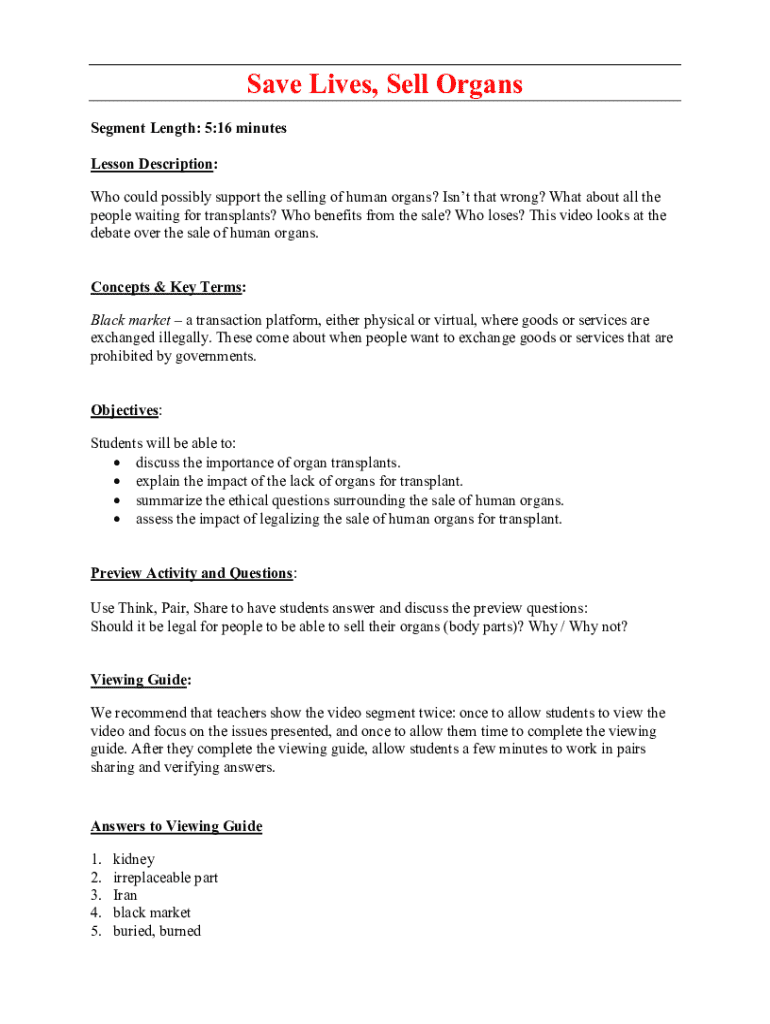 Save Lives, Sell Organs

Segment Length: 5:16 minutes

Lesson Description:

Who could possibly support the selling of human organs? Isn't that wrong? What about all the people waiting for transplants? Who benefits from the sale? Who loses? This video looks at the debate over the sale of human organs.

Concepts & Key Terms:

Black market – a transaction platform, either physical or virtual, where goods or services are exchanged illegally. These come about when people want to exchange goods or services that are prohibited by governments.

Objectives:

Students will be able to:
• discuss the importance of organ transplants.
• explain the impact of the lack of organs for transplant.
• summarize the ethical questions surrounding the sale of human organs.
• assess the impact of legalizing the sale of human organs for transplant.

Preview Activity and Questions:

Use Think, Pair, Share to have students answer and discuss the preview questions:
Should it be legal for people to be able to sell their organs (body parts)? Why / Why not?

Viewing Guide:

We recommend that teachers show the video segment twice: once to allow students to view the video and focus on the issues presented, and once to allow them time to complete the viewing guide. After they complete the viewing guide, allow students a few minutes to work in pairs sharing and verifying answers.

Answers to Viewing Guide

1. kidney
2. irreplaceable part
3. Iran
4. black market
5. buried, burned